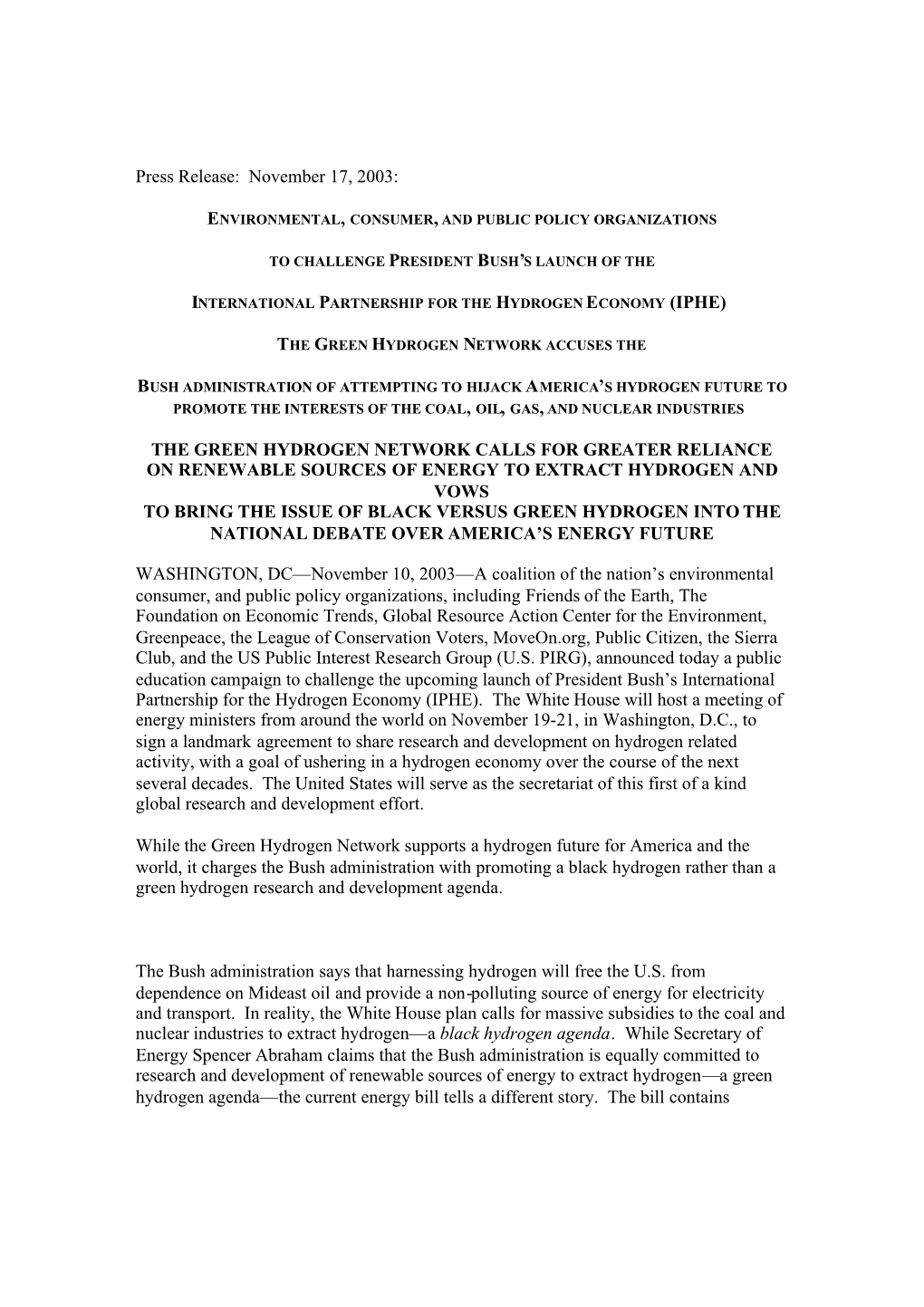 Press Release: November 17, 2003:

ENVIRONMENTAL, CONSUMER, AND PUBLIC POLICY ORGANIZATIONS

TO CHALLENGE PRESIDENT BUSH'S LAUNCH OF THE

INTERNATIONAL PARTNERSHIP FOR THE HYDROGEN ECONOMY (IPHE)

THE GREEN HYDROGEN NETWORK ACCUSES THE

BUSH ADMINISTRATION OF ATTEMPTING TO HIJACK AMERICA'S HYDROGEN FUTURE TO PROMOTE THE INTERESTS OF THE COAL, OIL, GAS, AND NUCLEAR INDUSTRIES

THE GREEN HYDROGEN NETWORK CALLS FOR GREATER RELIANCE ON RENEWABLE SOURCES OF ENERGY TO EXTRACT HYDROGEN AND VOWS
TO BRING THE ISSUE OF BLACK VERSUS GREEN HYDROGEN INTO THE NATIONAL DEBATE OVER AMERICA'S ENERGY FUTURE

WASHINGTON, DC—November 10, 2003—A coalition of the nation's environmental consumer, and public policy organizations, including Friends of the Earth, The Foundation on Economic Trends, Global Resource Action Center for the Environment, Greenpeace, the League of Conservation Voters, MoveOn.org, Public Citizen, the Sierra Club, and the US Public Interest Research Group (U.S. PIRG), announced today a public education campaign to challenge the upcoming launch of President Bush's International Partnership for the Hydrogen Economy (IPHE). The White House will host a meeting of energy ministers from around the world on November 19-21, in Washington, D.C., to sign a landmark agreement to share research and development on hydrogen related activity, with a goal of ushering in a hydrogen economy over the course of the next several decades. The United States will serve as the secretariat of this first of a kind global research and development effort.

While the Green Hydrogen Network supports a hydrogen future for America and the world, it charges the Bush administration with promoting a black hydrogen rather than a green hydrogen research and development agenda.

The Bush administration says that harnessing hydrogen will free the U.S. from dependence on Mideast oil and provide a non-polluting source of energy for electricity and transport. In reality, the White House plan calls for massive subsidies to the coal and nuclear industries to extract hydrogen—a black hydrogen agenda. While Secretary of Energy Spencer Abraham claims that the Bush administration is equally committed to research and development of renewable sources of energy to extract hydrogen—a green hydrogen agenda—the current energy bill tells a different story. The bill contains